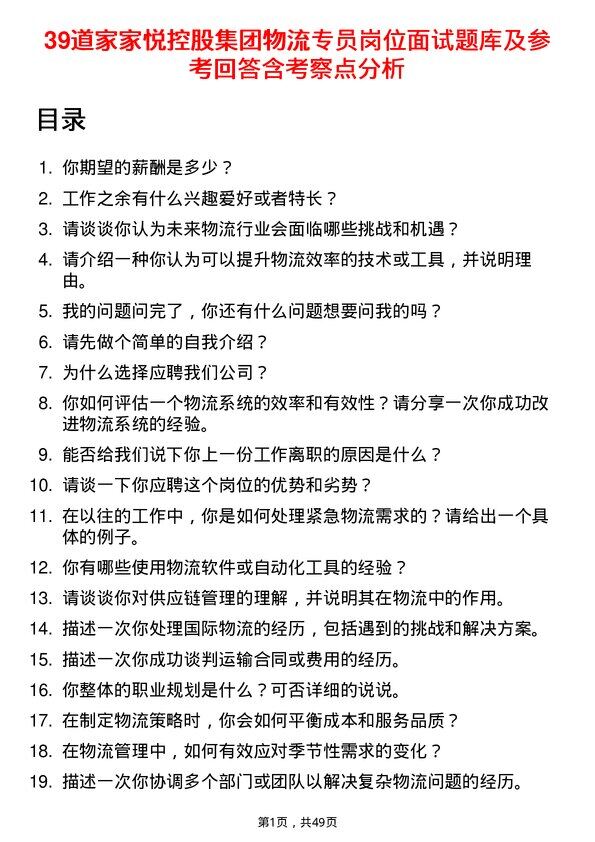 39道家家悦控股集团物流专员岗位面试题库及参考回答含考察点分析

目录

1. 你期望的薪酬是多少？
2. 工作之余有什么兴趣爱好或者特长？
3. 请谈谈你认为未来物流行业会面临哪些挑战和机遇？
4. 请介绍一种你认为可以提升物流效率的技术或工具，并说明理由。
5. 我的问题问完了，你还有什么问题想要问我的吗？
6. 请先做个简单的自我介绍？
7. 为什么选择应聘我们公司？
8. 你如何评估一个物流系统的效率和有效性？请分享一次你成功改进物流系统的经验。
9. 能否给我们说下你上一份工作离职的原因是什么？
10. 请谈一下你应聘这个岗位的优势和劣势？
11. 在以往的工作中，你是如何处理紧急物流需求的？请给出一个具体的例子。
12. 你有哪些使用物流软件或自动化工具的经验？
13. 请谈谈你对供应链管理的理解，并说明其在物流中的作用。
14. 描述一次你处理国际物流的经历，包括遇到的挑战和解决方案。
15. 描述一次你成功谈判运输合同或费用的经历。
16. 你整体的职业规划是什么？可否详细的说说。
17. 在制定物流策略时，你会如何平衡成本和服务品质？
18. 在物流管理中，如何有效应对季节性需求的变化？
19. 描述一次你协调多个部门或团队以解决复杂物流问题的经历。

第1页，共49页